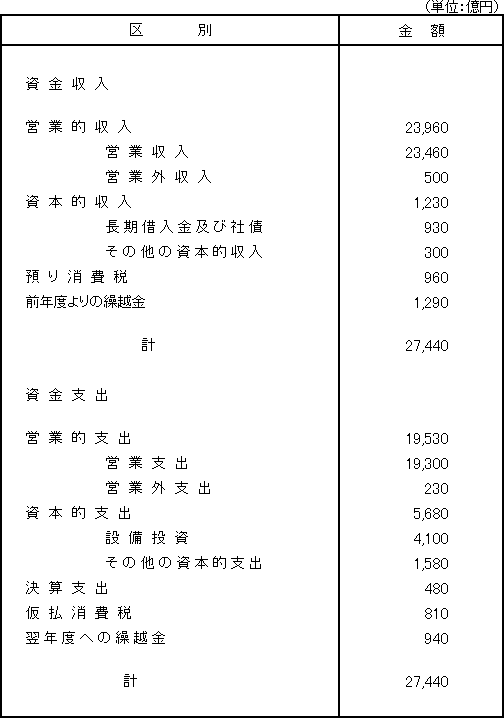 (単位:億円)

| 区　　別 | 金　額 |
|---|---|
| 資金収入 | |
| 営業的収入 | 23,960 |
| 営業収入 | 23,460 |
| 営業外収入 | 500 |
| 資本的収入 | 1,230 |
| 長期借入金及び社債 | 930 |
| その他の資本的収入 | 300 |
| 預り消費税 | 960 |
| 前年度よりの繰越金 | 1,290 |
| 計 | 27,440 |
| 資金支出 | |
| 営業的支出 | 19,530 |
| 営業支出 | 19,300 |
| 営業外支出 | 230 |
| 資本的支出 | 5,680 |
| 設備投資 | 4,100 |
| その他の資本的支出 | 1,580 |
| 決算支出 | 480 |
| 仮払消費税 | 810 |
| 翌年度への繰越金 | 940 |
| 計 | 27,440 |